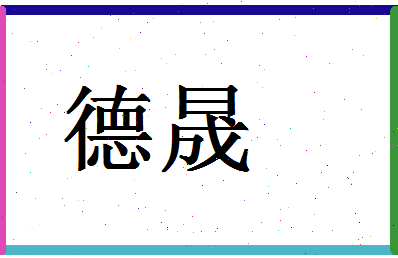 德晟